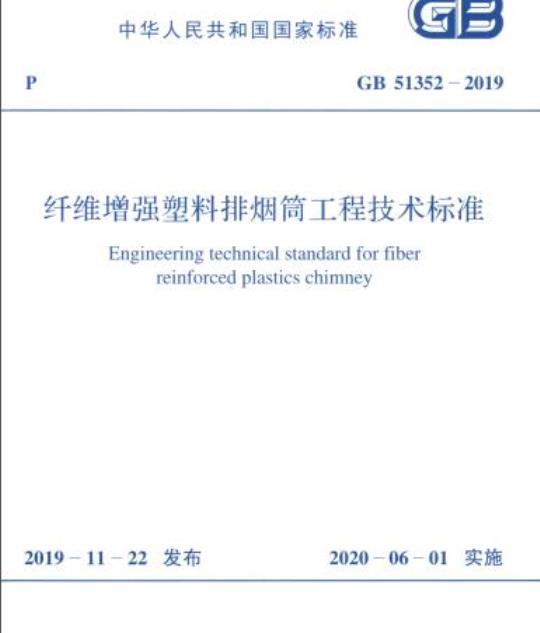 中华人民共和国国家标准

GB

P

GB 51352 – 2019

纤维增强塑料排烟筒工程技术标准

Engineering technical standard for fiber reinforced plastics chimney

2019 – 11 – 22 发布

2020 – 06 – 01 实施